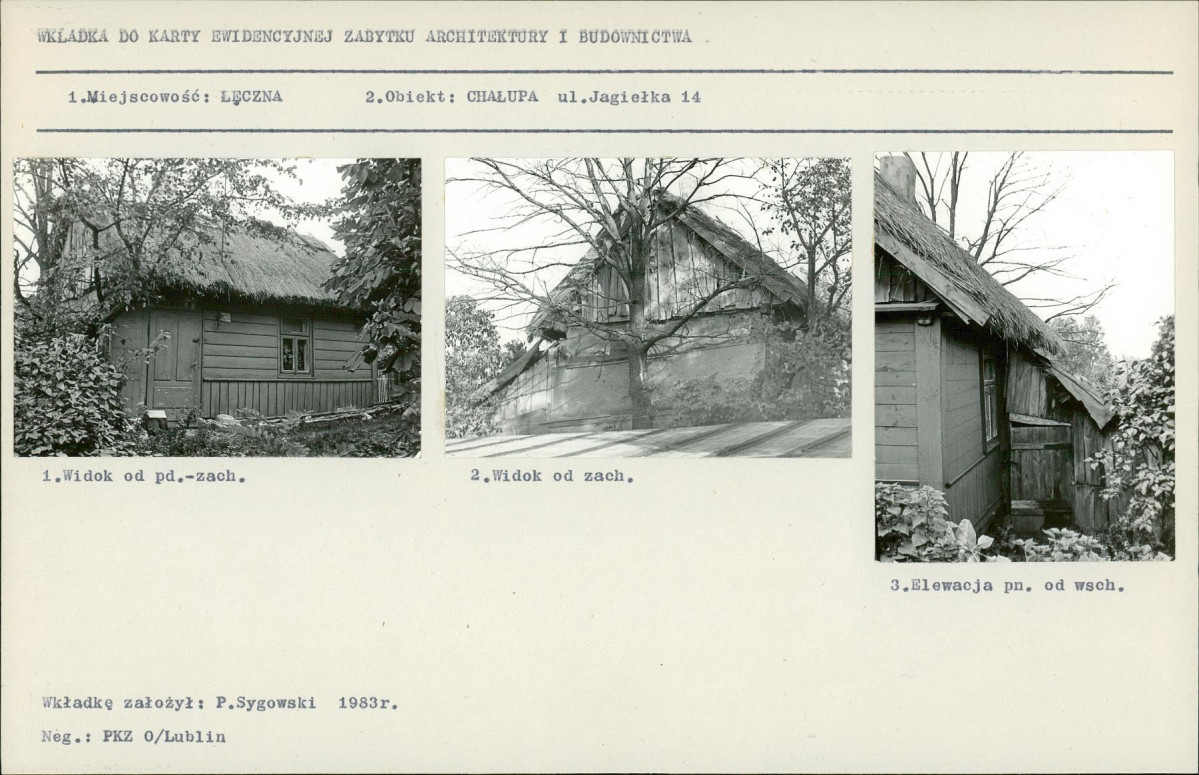 WKŁADKA DO KARTY EWIDENCYJNEJ ZABYTKU ARCHITEKTURY I BUDOWNICTWA

1.Miejscowość: ŁĘCZNA 2.Obiekt: CHAŁUPA ul.Jagiełka 14

1.Widok od pd.-zach.

2.Widok od zach.

3.Elewacja pn. od wsch.

Wkładkę założył: P.Sygowski 1983r.

Neg.: PKZ O/Lublin